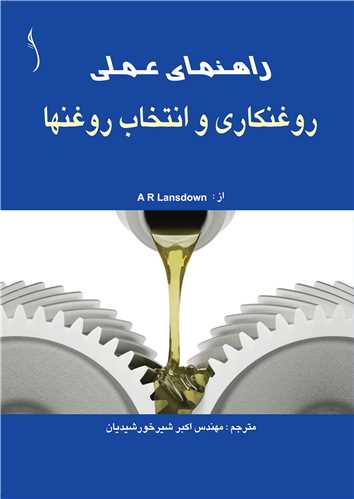 راهنمای عملی
روغنکاری و انتخاب روغنها

از : A R Lansdown

مترجم : مهندس اکبر شیرخورشیدیان